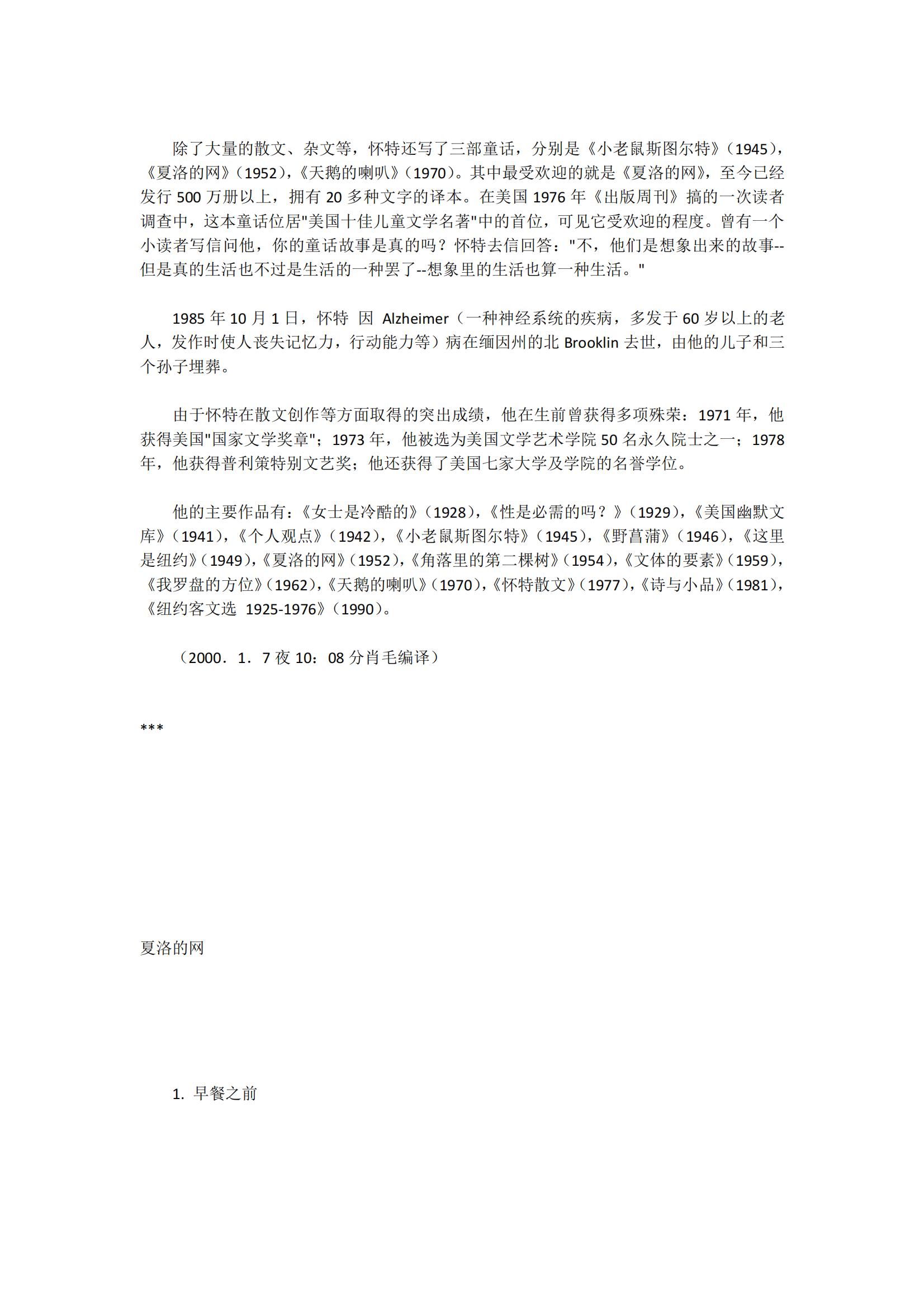 除了大量的散文、杂文等，怀特还写了三部童话，分别是《小老鼠斯图尔特》（1945），《夏洛的网》（1952），《天鹅的喇叭》（1970）。其中最受欢迎的就是《夏洛的网》，至今已经发行 500 万册以上，拥有 20 多种文字的译本。在美国 1976 年《出版周刊》搞的一次读者调查中，这本童话位居"美国十佳儿童文学名著"中的首位，可见它受欢迎的程度。曾有一个小读者写信问他，你的童话故事是真的吗？怀特去信回答："不，他们是想象出来的故事--但是真的生活也不过是生活的一种罢了--想象里的生活也算一种生活。"

1985 年 10 月 1 日，怀特 因 Alzheimer（一种神经系统的疾病，多发于 60 岁以上的老人，发作时使人丧失记忆力，行动能力等）病在缅因州的北 Brooklin 去世，由他的儿子和三个孙子埋葬。

由于怀特在散文创作等方面取得的突出成绩，他在生前曾获得多项殊荣：1971 年，他获得美国"国家文学奖章"；1973 年，他被选为美国文学艺术学院 50 名永久院士之一；1978 年，他获得普利策特别文艺奖；他还获得了美国七家大学及学院的名誉学位。

他的主要作品有：《女士是冷酷的》（1928），《性是必需的吗？》（1929），《美国幽默文库》（1941），《个人观点》（1942），《小老鼠斯图尔特》（1945），《野菖蒲》（1946），《这里是纽约》（1949），《夏洛的网》（1952），《角落里的第二棵树》（1954），《文体的要素》（1959），《我罗盘的方位》（1962），《天鹅的喇叭》（1970），《怀特散文》（1977），《诗与小品》（1981），《纽约客文选 1925-1976》（1990）。

（2000．1．7 夜 10：08 分肖毛编译）

***

夏洛的网

1. 早餐之前